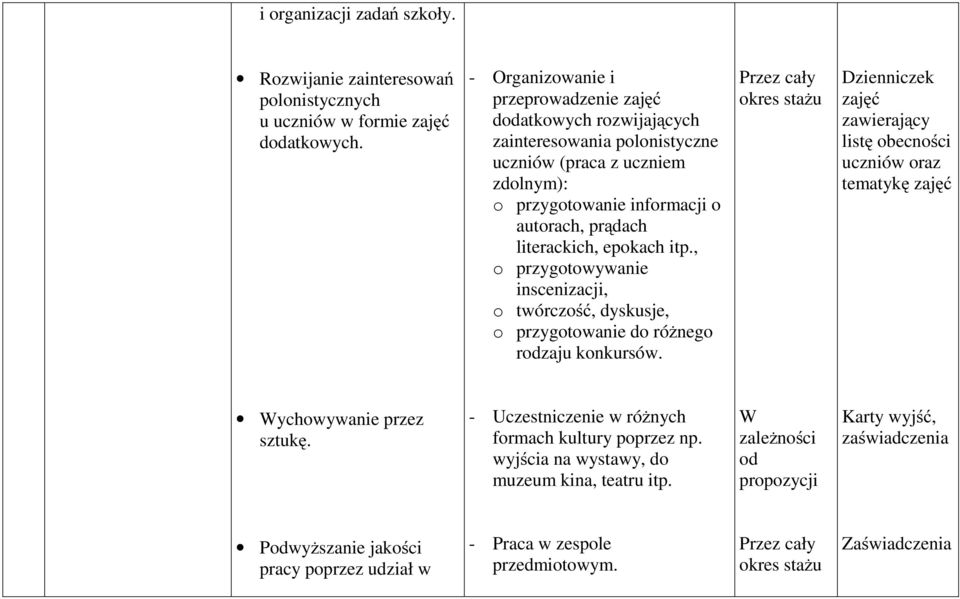 |  |  |  |  |  |  |
|---|---|---|---|---|---|
|  |  | i organizacji zadań szkoły. |  |  |  |
|  |  | • Rozwijanie zainteresowań polonistycznych u uczniów w formie zajęć dodatkowych. | - Organizowanie i przeprowadzenie zajęć dodatkowych rozwijających zainteresowania polonistyczne uczniów (praca z uczniem zdolnym): o przygotowanie informacji o autorach, prądach literackich, epokach itp., o przygotowywanie inscenizacji, o twórczość, dyskusje, o przygotowanie do różnego rodzaju konkursów. | Przez cały okres stażu | Dzienniczek zajęć zawierający listę obecności uczniów oraz tematykę zajęć |
|  |  | • Wychowywanie przez sztukę. | - Uczestniczenie w różnych formach kultury poprzez np. wyjścia na wystawy, do muzeum kina, teatru itp. | W zależności od propozycji | Karty wyjść, zaświadczenia |
|  |  | • Podwyższanie jakości pracy poprzez udział w | - Praca w zespole przedmiotowym. | Przez cały okres stażu | Zaświadczenia |